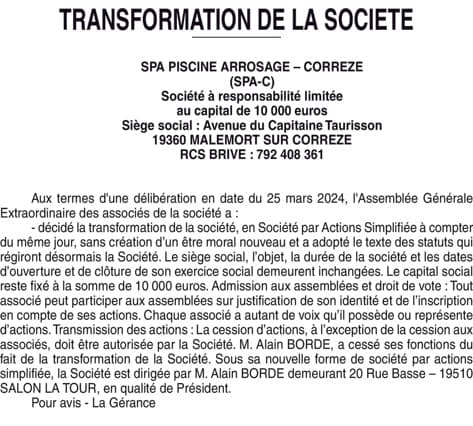 TRANSFORMATION DE LA SOCIETE

SPA PISCINE ARROSAGE – CORREZE
(SPA-C)
Société à responsabilité limitée
au capital de 10 000 euros
Siège social : Avenue du Capitaine Taurisson
19360 MALEMORT SUR CORREZE
RCS BRIVE : 792 408 361

Aux termes d'une délibération en date du 25 mars 2024, l'Assemblée Générale Extraordinaire des associés de la société a :

- décidé la transformation de la société, en Société par Actions Simplifiée à compter du même jour, sans création d'un être moral nouveau et a adopté le texte des statuts qui régiront désormais la Société. Le siège social, l'objet, la durée de la société et les dates d'ouverture et de clôture de son exercice social demeurent inchangées. Le capital social reste fixé à la somme de 10 000 euros. Admission aux assemblées et droit de vote : Tout associé peut participer aux assemblées sur justification de son identité et de l'inscription en compte de ses actions. Chaque associé a autant de voix qu'il possède ou représente d'actions. Transmission des actions : La cession d'actions, à l'exception de la cession aux associés, doit être autorisée par la Société. M. Alain BORDE, a cessé ses fonctions du fait de la transformation de la Société. Sous sa nouvelle forme de société par actions simplifiée, la Société est dirigée par M. Alain BORDE demeurant 20 Rue Basse – 19510 SALON LA TOUR, en qualité de Président.

Pour avis - La Gérance